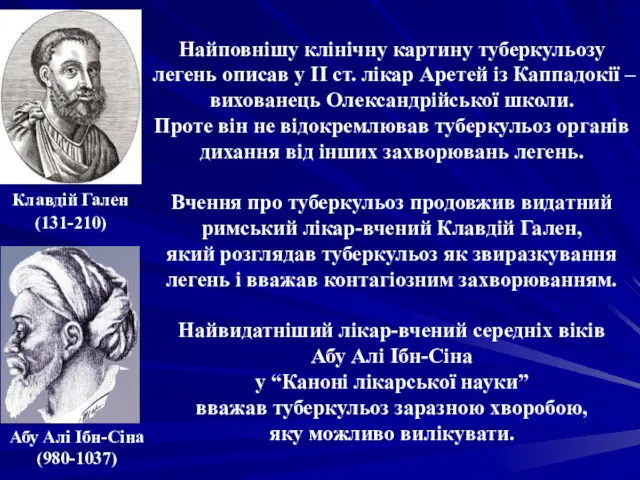 Клавдій Гален
(131-210)

Абу Алі Ібн-Сіна
(980-1037)

Найповнішу клінічну картину туберкульозу легень описав у II ст. лікар Аретей із Каппадокії – вихованець Олександрійської школи. Проте він не відокремлював туберкульоз органів дихання від інших захворювань легень.

Вчення про туберкульоз продовжив видатний римський лікар-вчений Клавдій Гален, який розглядав туберкульоз як звиразкування легень і вважав контагіозним захворюванням.

Найвидатніший лікар-вчений середніх віків Абу Алі Ібн-Сіна у “Каноні лікарської науки” вважав туберкульоз заразною хворобою, яку можливо вилікувати.